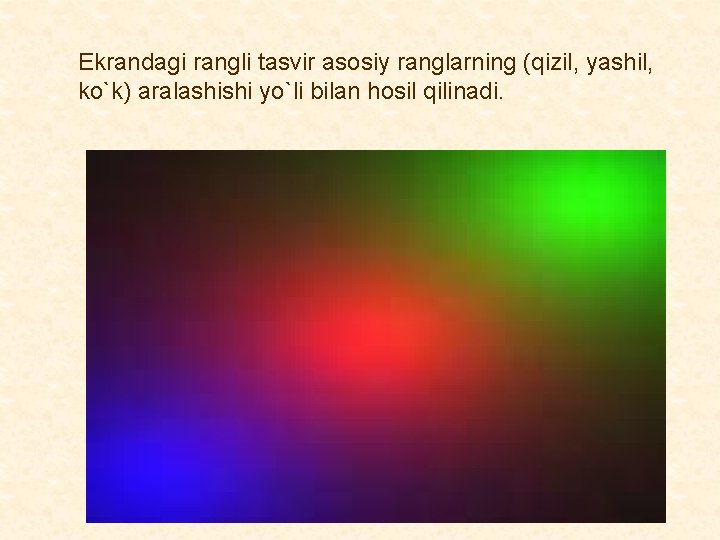 Ekrandagi rangli tasvir asosiy ranglarning (qizil, yashil, ko`k) aralashishi yo`li bilan hosil qilinadi.